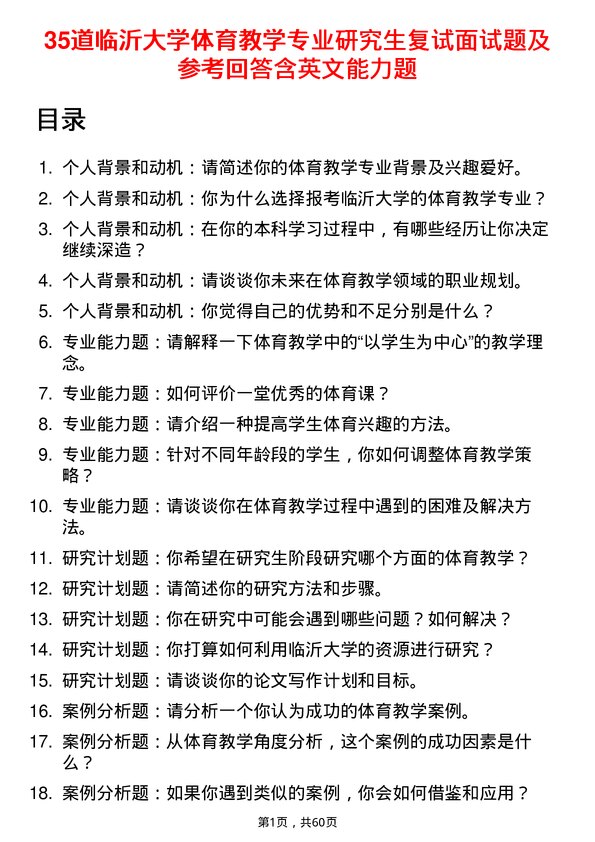 35道临沂大学体育教学专业研究生复试面试题及参考回答含英文能力题

目录

1. 个人背景和动机：请简述你的体育教学专业背景及兴趣爱好。
2. 个人背景和动机：你为什么选择报考临沂大学的体育教学专业？
3. 个人背景和动机：在你的本科学习过程中，有哪些经历让你决定继续深造？
4. 个人背景和动机：请谈谈你未来在体育教学领域的职业规划。
5. 个人背景和动机：你觉得自己的优势和不足分别是什么？
6. 专业能力题：请解释一下体育教学中的“以学生为中心”的教学理念。
7. 专业能力题：如何评价一堂优秀的体育课？
8. 专业能力题：请介绍一种提高学生体育兴趣的方法。
9. 专业能力题：针对不同年龄段的学生，你如何调整体育教学策略？
10. 专业能力题：请谈谈你在体育教学过程中遇到的困难及解决方法。
11. 研究计划题：你希望在研究生阶段研究哪个方面的体育教学？
12. 研究计划题：请简述你的研究方法和步骤。
13. 研究计划题：你在研究中可能会遇到哪些问题？如何解决？
14. 研究计划题：你打算如何利用临沂大学的资源进行研究？
15. 研究计划题：请谈谈你的论文写作计划和目标。
16. 案例分析题：请分析一个你认为成功的体育教学案例。
17. 案例分析题：从体育教学角度分析，这个案例的成功因素是什么？
18. 案例分析题：如果你遇到类似的案例，你会如何借鉴和应用？

第1页，共60页